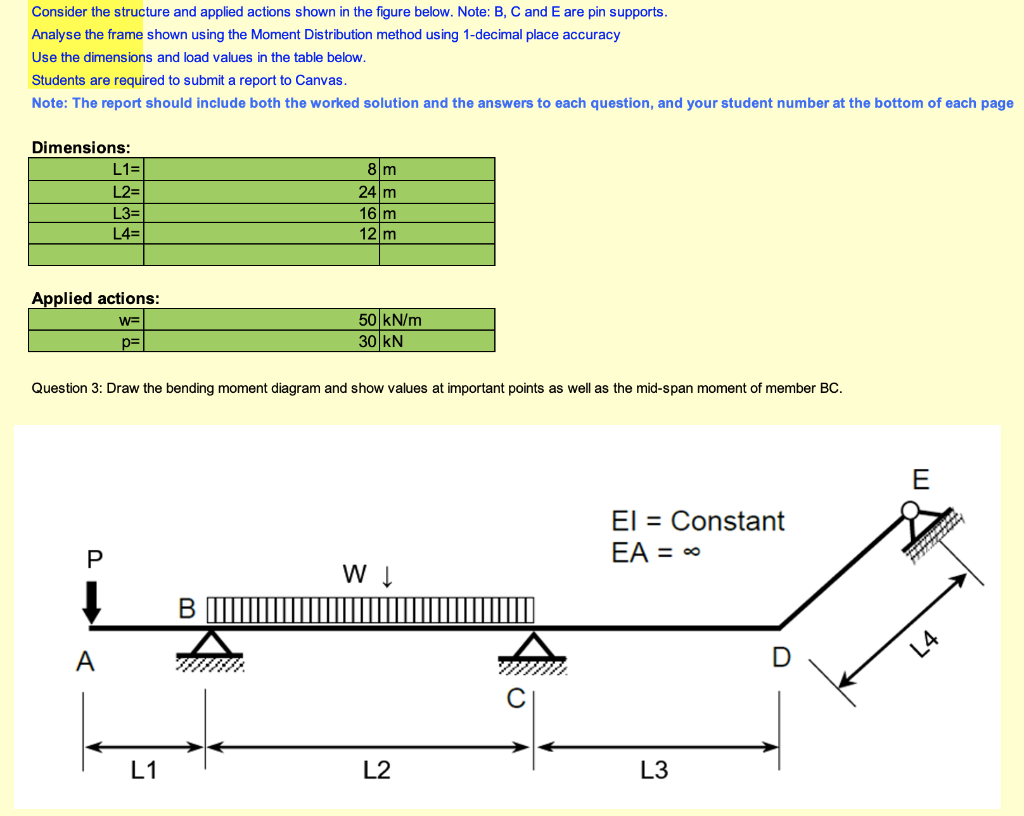 Consider the structure and applied actions shown in the figure below. Note: B, C and E are pin supports.
Analyse the frame shown using the Moment Distribution method using 1-decimal place accuracy
Use the dimensions and load values in the table below.
Students are required to submit a report to Canvas.
Note: The report should include both the worked solution and the answers to each question, and your student number at the bottom of each page

Dimensions:

| L1= | 8 | m |
|---|---|---|
| L2= | 24 | m |
| L3= | 16 | m |
| L4= | 12 | m |
| | | |

Applied actions:

| w= | 50 | kN/m |
|---|---|---|
| p= | 30 | kN |

Question 3: Draw the bending moment diagram and show values at important points as well as the mid-span moment of member BC.

E
EI = Constant
EA = ∞
P
W ↓
B
A
C
D
L4
L1
L2
L3